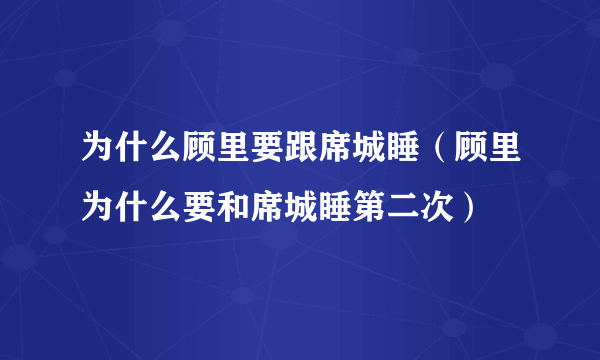 为什么顾里要跟席城睡（顾里为什么要和席城睡第二次）